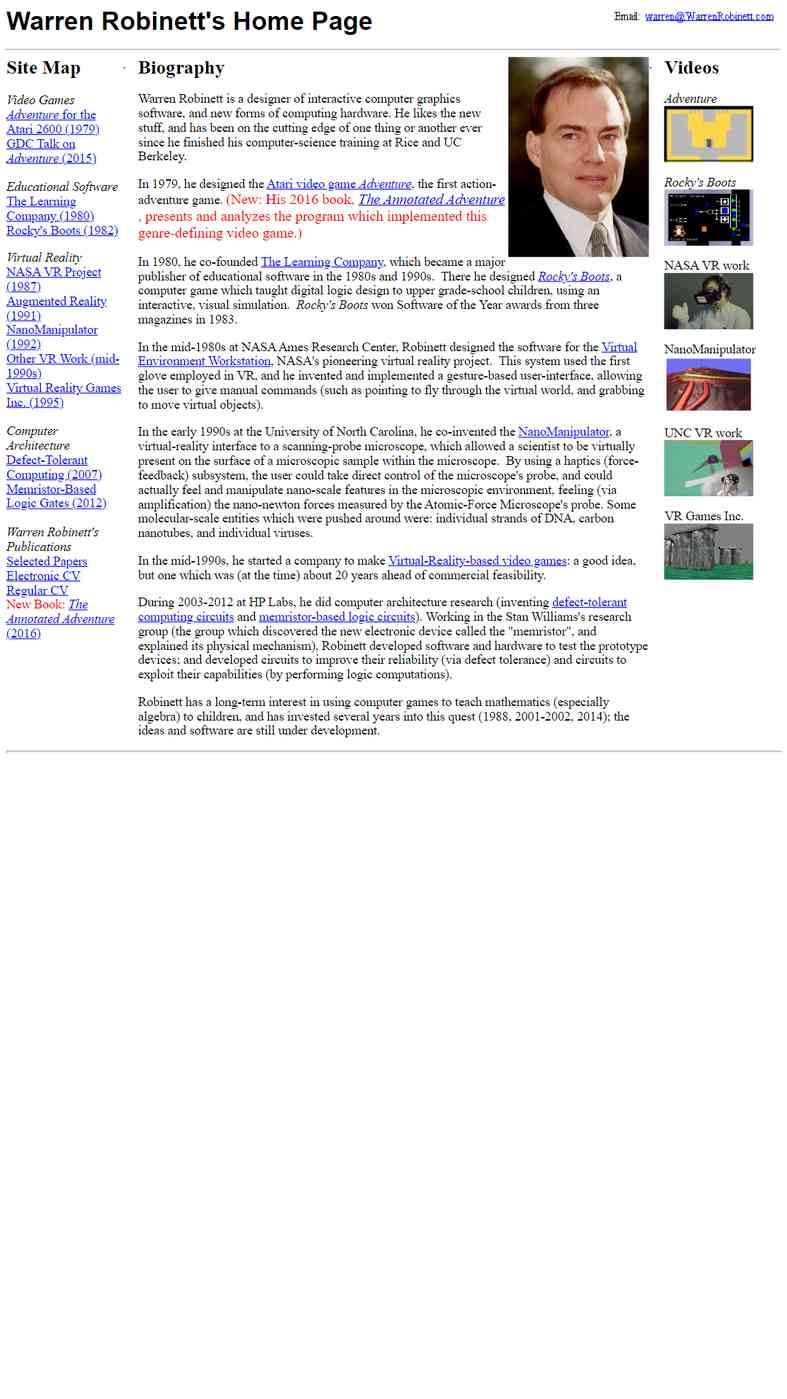 Warren Robinett's Home Page

Email: warren@WarrenRobinett.com

Site Map

Video Games
Adventure for the Atari 2600 (1979)
GDC Talk on Adventure (2015)

Educational Software
The Learning Company (1980)
Rocky's Boots (1982)

Virtual Reality
NASA VR Project (1987)
Augmented Reality (1991)
NanoManipulator (1992)
Other VR Work (mid-1990s)
Virtual Reality Games Inc. (1995)

Computer Architecture
Defect-Tolerant Computing (2007)
Memristor-Based Logic Gates (2012)

Warren Robinett's Publications
Selected Papers
Electronic CV
Regular CV
New Book: The Annotated Adventure (2016)

Biography

Warren Robinett is a designer of interactive computer graphics software, and new forms of computing hardware. He likes the new stuff, and has been on the cutting edge of one thing or another ever since he finished his computer-science training at Rice and UC Berkeley.

In 1979, he designed the Atari video game Adventure, the first action-adventure game. (New: His 2016 book, The Annotated Adventure , presents and analyzes the program which implemented this genre-defining video game.)

In 1980, he co-founded The Learning Company, which became a major publisher of educational software in the 1980s and 1990s. There he designed Rocky's Boots, a computer game which taught digital logic design to upper grade-school children, using an interactive, visual simulation. Rocky's Boots won Software of the Year awards from three magazines in 1983.

In the mid-1980s at NASA Ames Research Center, Robinett designed the software for the Virtual Environment Workstation, NASA's pioneering virtual reality project. This system used the first glove employed in VR, and he invented and implemented a gesture-based user-interface, allowing the user to give manual commands (such as pointing to fly through the virtual world, and grabbing to move virtual objects).

In the early 1990s at the University of North Carolina, he co-invented the NanoManipulator, a virtual-reality interface to a scanning-probe microscope, which allowed a scientist to be virtually present on the surface of a microscopic sample within the microscope. By using a haptics (force-feedback) subsystem, the user could take direct control of the microscope's probe, and could actually feel and manipulate nano-scale features in the microscopic environment, feeling (via amplification) the nano-newton forces measured by the Atomic-Force Microscope's probe. Some molecular-scale entities which were pushed around were: individual strands of DNA, carbon nanotubes, and individual viruses.

In the mid-1990s, he started a company to make Virtual-Reality-based video games: a good idea, but one which was (at the time) about 20 years ahead of commercial feasibility.

During 2003-2012 at HP Labs, he did computer architecture research (inventing defect-tolerant computing circuits and memristor-based logic circuits). Working in the Stan Williams's research group (the group which discovered the new electronic device called the "memristor", and explained its physical mechanism), Robinett developed software and hardware to test the prototype devices; and developed circuits to improve their reliability (via defect tolerance) and circuits to exploit their capabilities (by performing logic computations).

Robinett has a long-term interest in using computer games to teach mathematics (especially algebra) to children, and has invested several years into this quest (1988, 2001-2002, 2014); the ideas and software are still under development.

Videos

Adventure

Rocky's Boots

NASA VR work

NanoManipulator

UNC VR work

VR Games Inc.